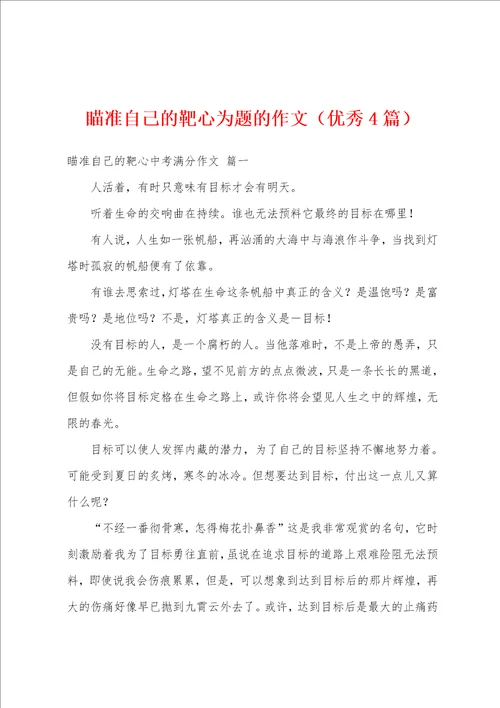 瞄准自己的靶心为题的作文（优秀4篇）

瞄准自己的靶心中考满分作文 篇一

人活着，有时只意味有目标才会有明天。

听着生命的交响曲在持续。谁也无法预料它最终的目标在哪里！

有人说，人生如一张帆船，再汹涌的大海中与海浪作斗争，当找到灯塔时孤寂的帆船便有了依靠。

有谁去思索过，灯塔在生命这条帆船中真正的含义？是温饱吗？是富贵吗？是地位吗？不是，灯塔真正的含义是一目标！

没有目标的人，是一个腐朽的人。当他落难时，不是上帝的愚弄，只是自己的无能。生命之路，望不见前方的点点微波，只是一条长长的黑道，但假如你将目标定格在生命之路上，或许你将会望见人生之中的辉煌，无限的春光。

目标可以使人发挥内藏的潜力，为了自己的目标坚持不懈地努力着。可能受到夏日的炙烤，寒冬的冰冷。但想要达到目标，付出这一点儿又算什么呢？

“不经一番彻骨寒，怎得梅花扑鼻香”这是我非常观赏的名句，它时刻激励着我为了目标勇往直前，虽说在追求目标的道路上艰难险阻无法预料，即使说我会伤痕累累，但是，可以想象到达到目标后的那片辉煌，再大的伤痛好像早已抛到九霄云外去了。或许，达到目标后是最大的止痛药